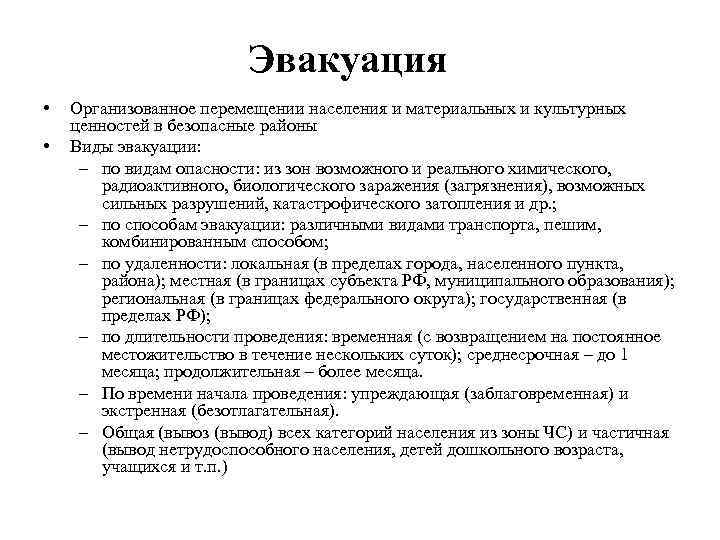 Эвакуация

• Организованное перемещении населения и материальных и культурных ценностей в безопасные районы

• Виды эвакуации:

– по видам опасности: из зон возможного и реального химического, радиоактивного, биологического заражения (загрязнения), возможных сильных разрушений, катастрофического затопления и др.;

– по способам эвакуации: различными видами транспорта, пешим, комбинированным способом;

– по удаленности: локальная (в пределах города, населенного пункта, района); местная (в границах субъекта РФ, муниципального образования); региональная (в границах федерального округа); государственная (в пределах РФ);

– по длительности проведения: временная (с возвращением на постоянное местожительство в течение нескольких суток); среднесрочная – до 1 месяца; продолжительная – более месяца.

– По времени начала проведения: упреждающая (заблаговременная) и экстренная (безотлагательная).

– Общая (вывоз (вывод) всех категорий населения из зоны ЧС) и частичная (вывод нетрудоспособного населения, детей дошкольного возраста, учащихся и т.п.)